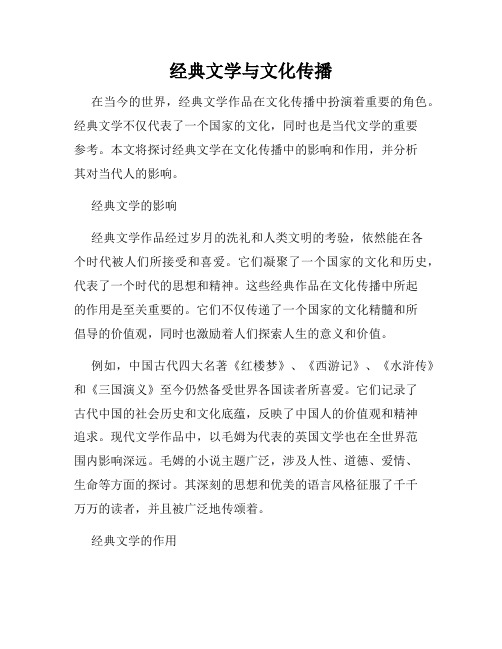 经典文学与文化传播

在当今的世界，经典文学作品在文化传播中扮演着重要的角色。经典文学不仅代表了一个国家的文化，同时也是当代文学的重要参考。本文将探讨经典文学在文化传播中的影响和作用，并分析其对当代人的影响。

经典文学的影响

经典文学作品经过岁月的洗礼和人类文明的考验，依然能在各个时代被人们所接受和喜爱。它们凝聚了一个国家的文化和历史，代表了一个时代的思想和精神。这些经典作品在文化传播中所起的作用是至关重要的。它们不仅传递了一个国家的文化精髓和所倡导的价值观，同时也激励着人们探索人生的意义和价值。

例如，中国古代四大名著《红楼梦》、《西游记》、《水浒传》和《三国演义》至今仍然备受世界各国读者所喜爱。它们记录了古代中国的社会历史和文化底蕴，反映了中国人的价值观和精神追求。现代文学作品中，以毛姆为代表的英国文学也在全世界范围内影响深远。毛姆的小说主题广泛，涉及人性、道德、爱情、生命等方面的探讨。其深刻的思想和优美的语言风格征服了千千万万的读者，并且被广泛地传颂着。

经典文学的作用